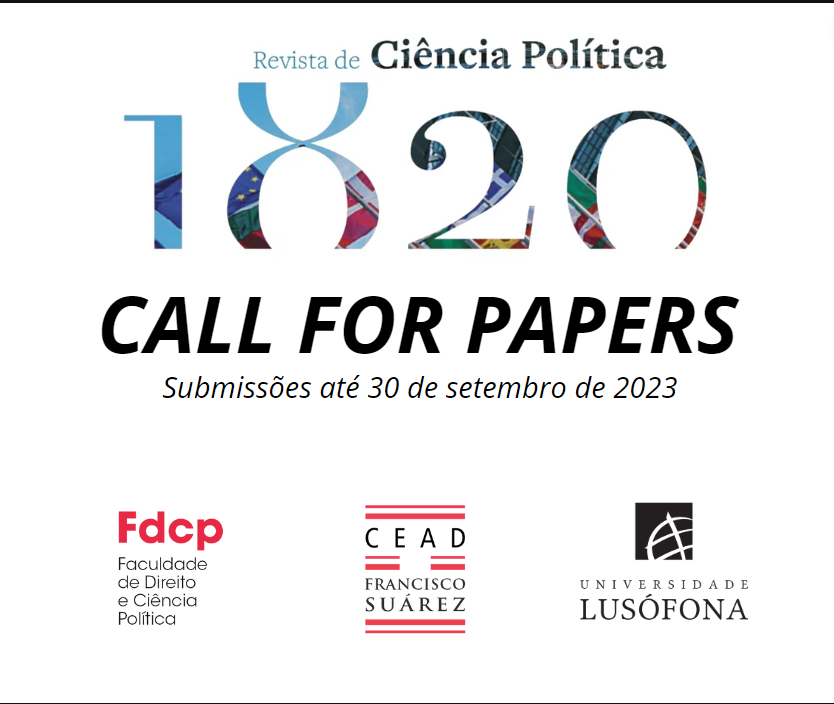 Revista de Ciência Política

1820

CALL FOR PAPERS

Submissões até 30 de setembro de 2023

Fdcp
Faculdade
de Direito
e Ciência
Política

CEAD
FRANCISCO
SUÁREZ

UNIVERSIDADE
LUSÓFONA